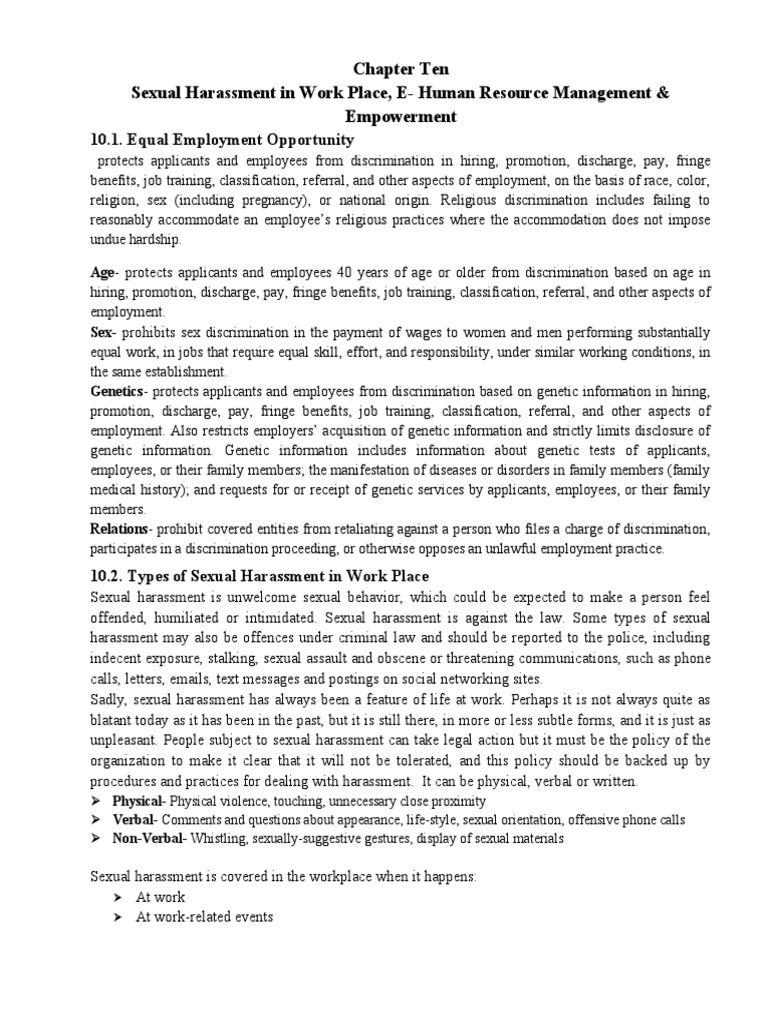 Chapter Ten
Sexual Harassment in Work Place, E- Human Resource Management & Empowerment

10.1. Equal Employment Opportunity

protects applicants and employees from discrimination in hiring, promotion, discharge, pay, fringe benefits, job training, classification, referral, and other aspects of employment, on the basis of race, color, religion, sex (including pregnancy), or national origin. Religious discrimination includes failing to reasonably accommodate an employee's religious practices where the accommodation does not impose undue hardship.

Age- protects applicants and employees 40 years of age or older from discrimination based on age in hiring, promotion, discharge, pay, fringe benefits, job training, classification, referral, and other aspects of employment.
Sex- prohibits sex discrimination in the payment of wages to women and men performing substantially equal work, in jobs that require equal skill, effort, and responsibility, under similar working conditions, in the same establishment.
Genetics- protects applicants and employees from discrimination based on genetic information in hiring, promotion, discharge, pay, fringe benefits, job training, classification, referral, and other aspects of employment. Also restricts employers' acquisition of genetic information and strictly limits disclosure of genetic information. Genetic information includes information about genetic tests of applicants, employees, or their family members; the manifestation of diseases or disorders in family members (family medical history); and requests for or receipt of genetic services by applicants, employees, or their family members.
Relations- prohibit covered entities from retaliating against a person who files a charge of discrimination, participates in a discrimination proceeding, or otherwise opposes an unlawful employment practice.

10.2. Types of Sexual Harassment in Work Place

Sexual harassment is unwelcome sexual behavior, which could be expected to make a person feel offended, humiliated or intimidated. Sexual harassment is against the law. Some types of sexual harassment may also be offences under criminal law and should be reported to the police, including indecent exposure, stalking, sexual assault and obscene or threatening communications, such as phone calls, letters, emails, text messages and postings on social networking sites.
Sadly, sexual harassment has always been a feature of life at work. Perhaps it is not always quite as blatant today as it has been in the past, but it is still there, in more or less subtle forms, and it is just as unpleasant. People subject to sexual harassment can take legal action but it must be the policy of the organization to make it clear that it will not be tolerated, and this policy should be backed up by procedures and practices for dealing with harassment. It can be physical, verbal or written.
➢ Physical- Physical violence, touching, unnecessary close proximity
➢ Verbal- Comments and questions about appearance, life-style, sexual orientation, offensive phone calls
➢ Non-Verbal- Whistling, sexually-suggestive gestures, display of sexual materials

Sexual harassment is covered in the workplace when it happens:
➢ At work
➢ At work-related events